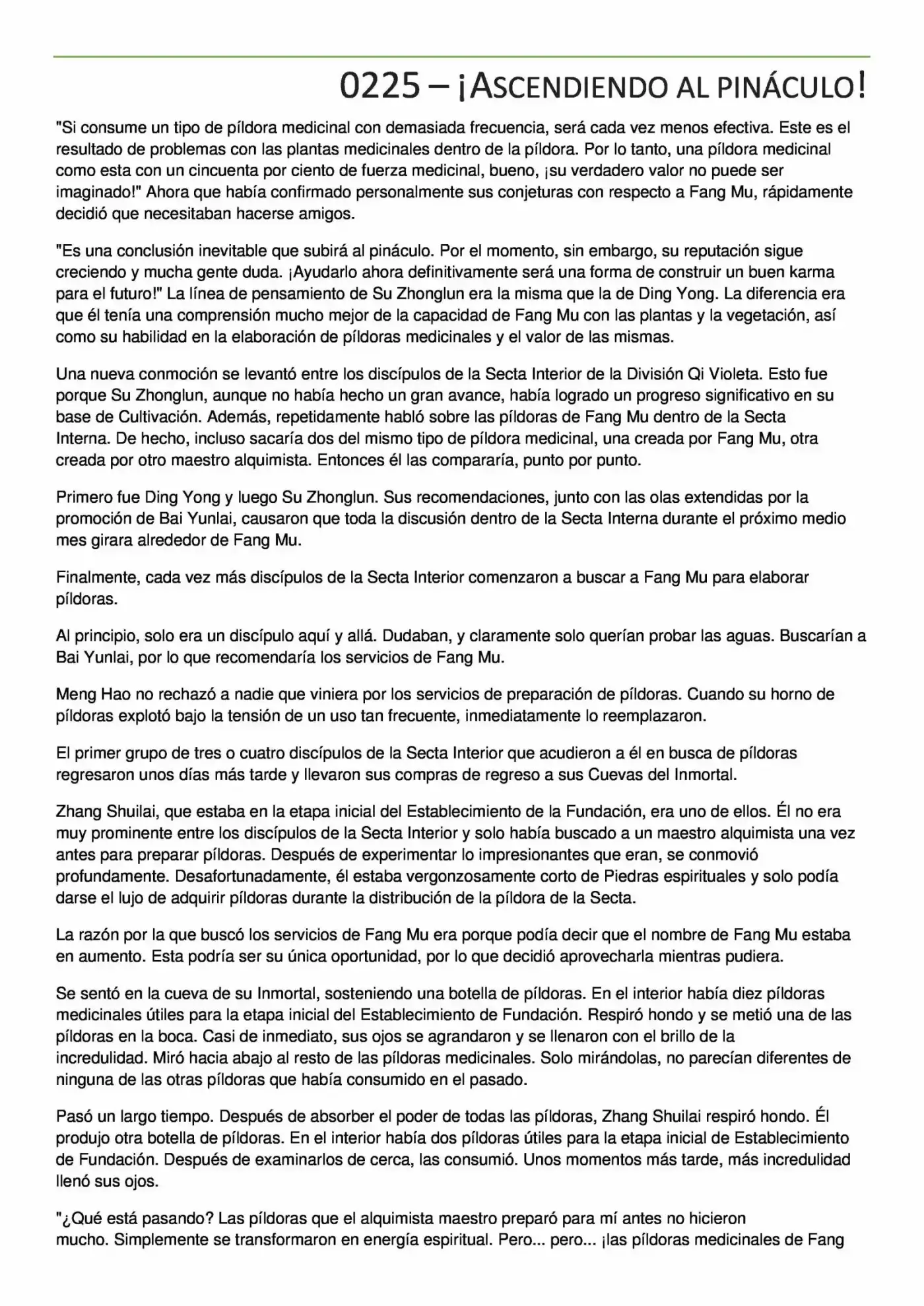 0225 – ¡ASCENDIENDO AL PINÁCULO!

"Si consume un tipo de píldora medicinal con demasiada frecuencia, será cada vez menos efectiva. Este es el resultado de problemas con las plantas medicinales dentro de la píldora. Por lo tanto, una píldora medicinal como esta con un cincuenta por ciento de fuerza medicinal, bueno, ¡su verdadero valor no puede ser imaginado!" Ahora que había confirmado personalmente sus conjeturas con respecto a Fang Mu, rápidamente decidió que necesitaban hacerse amigos.

"Es una conclusión inevitable que subirá al pináculo. Por el momento, sin embargo, su reputación sigue creciendo y mucha gente duda. ¡Ayudarlo ahora definitivamente será una forma de construir un buen karma para el futuro!" La línea de pensamiento de Su Zhonglun era la misma que la de Ding Yong. La diferencia era que él tenía una comprensión mucho mejor de la capacidad de Fang Mu con las plantas y la vegetación, así como su habilidad en la elaboración de píldoras medicinales y el valor de las mismas.

Una nueva conmoción se levantó entre los discípulos de la Secta Interior de la División Qi Violeta. Esto fue porque Su Zhonglun, aunque no había hecho un gran avance, había logrado un progreso significativo en su base de Cultivación. Además, repetidamente habló sobre las píldoras de Fang Mu dentro de la Secta Interna. De hecho, incluso sacaría dos del mismo tipo de píldora medicinal, una creada por Fang Mu, otra creada por otro maestro alquimista. Entonces él las compararía, punto por punto.

Primero fue Ding Yong y luego Su Zhonglun. Sus recomendaciones, junto con las olas extendidas por la promoción de Bai Yunlai, causaron que toda la discusión dentro de la Secta Interna durante el próximo medio mes girara alrededor de Fang Mu.

Finalmente, cada vez más discípulos de la Secta Interior comenzaron a buscar a Fang Mu para elaborar píldoras.

Al principio, solo era un discípulo aquí y allá. Dudaban, y claramente solo querían probar las aguas. Buscarían a Bai Yunlai, por lo que recomendaría los servicios de Fang Mu.

Meng Hao no rechazó a nadie que viniera por los servicios de preparación de píldoras. Cuando su horno de píldoras explotó bajo la tensión de un uso tan frecuente, inmediatamente lo reemplazaron.

El primer grupo de tres o cuatro discípulos de la Secta Interior que acudieron a él en busca de píldoras regresaron unos días más tarde y llevaron sus compras de regreso a sus Cuevas del Inmortal.

Zhang Shuilai, que estaba en la etapa inicial del Establecimiento de la Fundación, era uno de ellos. Él no era muy prominente entre los discípulos de la Secta Interior y solo había buscado a un maestro alquimista una vez antes para preparar píldoras. Después de experimentar lo impresionantes que eran, se conmovió profundamente. Desafortunadamente, él estaba vergonzosamente corto de Piedras espirituales y solo podía darse el lujo de adquirir píldoras durante la distribución de la píldora de la Secta.

La razón por la que buscó los servicios de Fang Mu era porque podía decir que el nombre de Fang Mu estaba en aumento. Esta podría ser su única oportunidad, por lo que decidió aprovecharla mientras pudiera.

Se sentó en la cueva de su Inmortal, sosteniendo una botella de píldoras. En el interior había diez píldoras medicinales útiles para la etapa inicial del Establecimiento de Fundación. Respiró hondo y se metió una de las píldoras en la boca. Casi de inmediato, sus ojos se agrandaron y se llenaron con el brillo de la incredulidad. Miró hacia abajo al resto de las píldoras medicinales. Solo mirándolas, no parecían diferentes de ninguna de las otras píldoras que había consumido en el pasado.

Pasó un largo tiempo. Después de absorber el poder de todas las píldoras, Zhang Shuilai respiró hondo. Él produjo otra botella de píldoras. En el interior había dos píldoras útiles para la etapa inicial de Establecimiento de Fundación. Después de examinarlos de cerca, las consumió. Unos momentos más tarde, más incredulidad llenó sus ojos.

"¿Qué está pasando? Las píldoras que el alquimista maestro preparó para mí antes no hicieron mucho. Simplemente se transformaron en energía espiritual. Pero... pero... ¡las píldoras medicinales de Fang